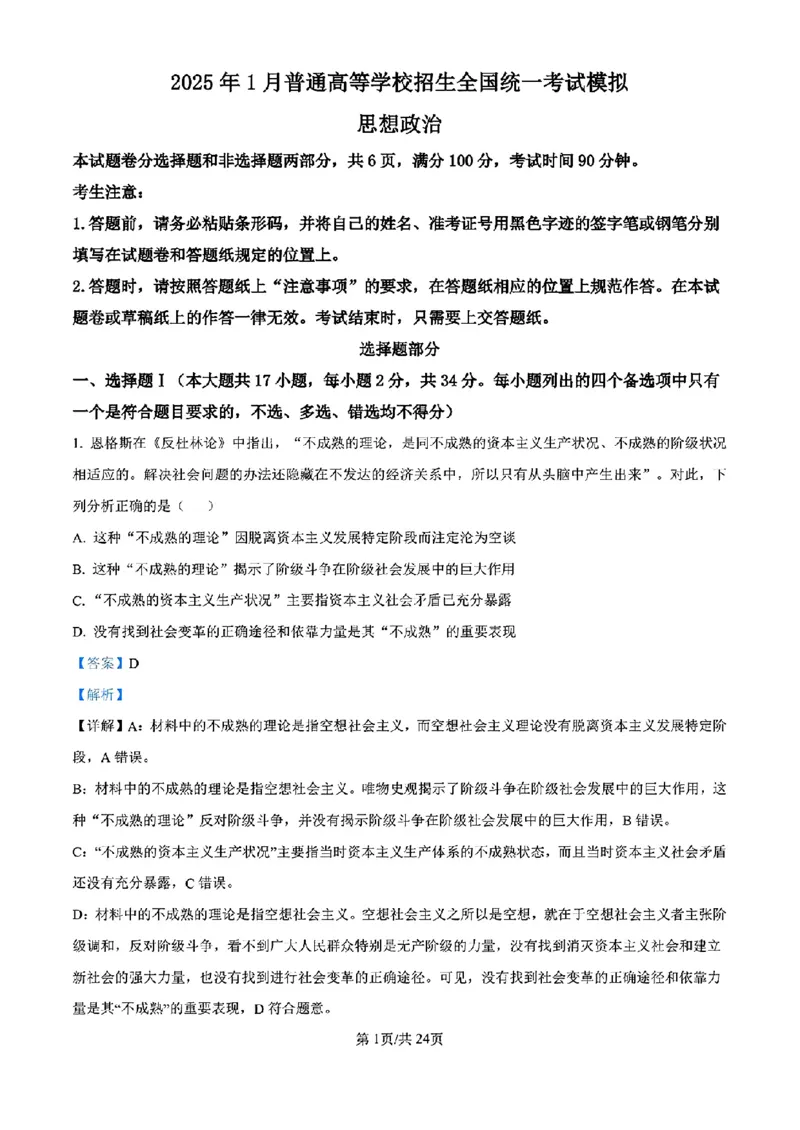 2025年1月普通高等学校招生全国统一考试模拟

思想政治

本试题卷分选择题和非选择题两部分，共6页，满分100分，考试时间90分钟。

考生注意：

1.答题前，请务必粘贴条形码，并将自己的姓名、准考证号用黑色字迹的签字笔或钢笔分别填写在试题卷和答题纸规定的位置上。

2.答题时，请按照答题纸上“注意事项”的要求，在答题纸相应的位置上规范作答。在本试题卷或草稿纸上的作答一律无效。考试结束时，只需要上交答题纸。

选择题部分

一、选择题Ⅰ（本大题共17小题，每小题2分，共34分。每小题列出的四个备选项中只有一个是符合题目要求的，不选、多选、错选均不得分）

1. 恩格斯在《反杜林论》中指出，“不成熟的理论，是同不成熟的资本主义生产状况、不成熟的阶级状况相适应的。解决社会问题的办法还隐藏在不发达的经济关系中，所以只有从头脑中产生出来”。对此，下列分析正确的是（ ）

A. 这种“不成熟的理论”因脱离资本主义发展特定阶段而注定沦为空谈

B. 这种“不成熟的理论”揭示了阶级斗争在阶级社会发展中的巨大作用

C. “不成熟的资本主义生产状况”主要指资本主义社会矛盾已充分暴露

D. 没有找到社会变革的正确途径和依靠力量是其“不成熟”的重要表现

【答案】D

【解析】

【详解】A：材料中的不成熟的理论是指空想社会主义，而空想社会主义理论没有脱离资本主义发展特定阶段，A错误。

B：材料中的不成熟的理论是指空想社会主义。唯物史观揭示了阶级斗争在阶级社会发展中的巨大作用，这种“不成熟的理论”反对阶级斗争，并没有揭示阶级斗争在阶级社会发展中的巨大作用，B错误。

C：“不成熟的资本主义生产状况”主要指当时资本主义生产体系的不成熟状态，而且当时资本主义社会矛盾还没有充分暴露，C错误。

D：材料中的不成熟的理论是指空想社会主义。空想社会主义之所以是空想，就在于空想社会主义者主张阶级调和，反对阶级斗争，看不到广大人民群众特别是无产阶级的力量，没有找到消灭资本主义社会和建立新社会的强大力量，也没有找到进行社会变革的正确途径。可见，没有找到社会变革的正确途径和依靠力量是其“不成熟”的重要表现，D符合题意。

第1页/共24页